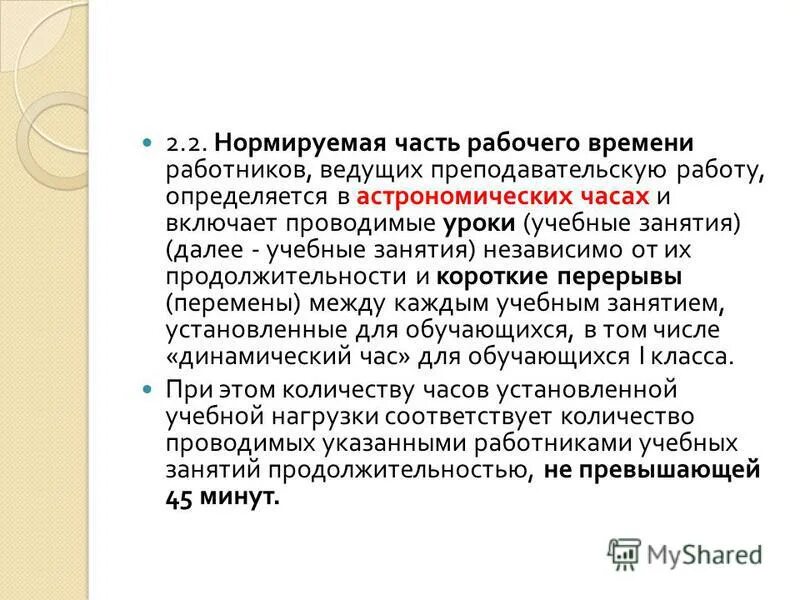 2.2. Нормируемая часть рабочего времени работников, ведущих преподавательскую работу, определяется в астрономических часах и включает проводимые уроки (учебные занятия) (далее - учебные занятия) независимо от их продолжительности и короткие перерывы (перемены) между каждым учебным занятием, установленные для обучающихся, в том числе «динамический час» для обучающихся I класса.

При этом количеству часов установленной учебной нагрузки соответствует количество проводимых указанными работниками учебных занятий продолжительностью, не превышающей 45 минут.

MyShared